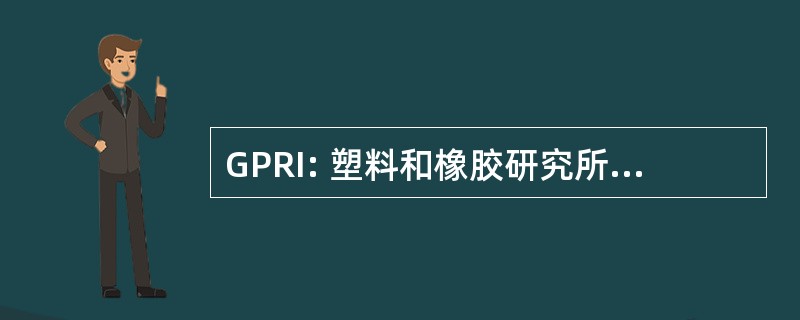 GPRI: 塑料和橡胶研究所...